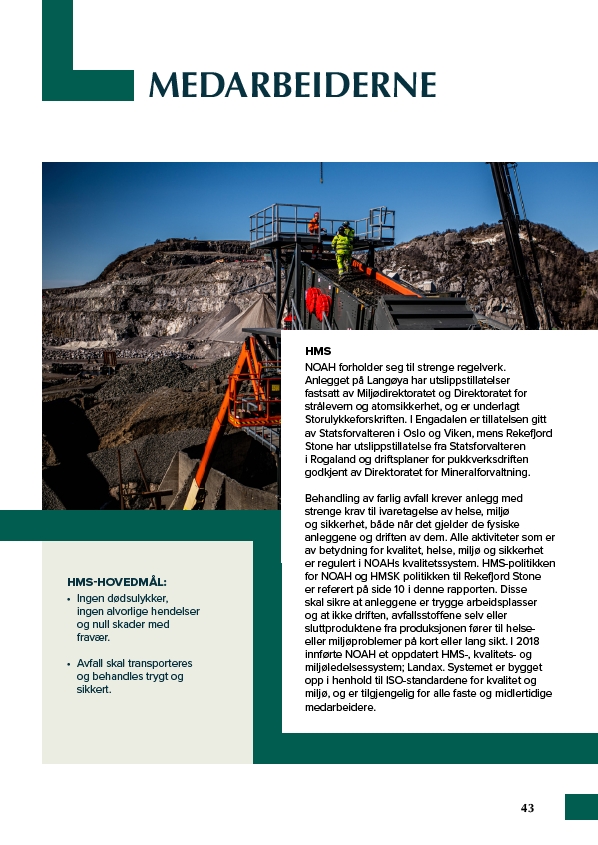 MEDARBEIDERNE

HMS
NOAH forholder seg til strenge regelverk. Anlegget på Langøya har utslippstillatelser fastsatt av Miljødirektoratet og Direktoratet for strålevern og atomsikkerhet, og er underlagt Storulykkeforskriften. I Engadalen er tillatelsen gitt av Statsforvalteren i Oslo og Viken, mens Rekefjord Stone har utslippstillatelse fra Statsforvalteren i Rogaland og driftsplaner for pukkverksdriften godkjent av Direktoratet for Mineralforvaltning.

Behandling av farlig avfall krever anlegg med strenge krav til ivaretagelse av helse, miljø og sikkerhet, både når det gjelder de fysiske anleggene og driften av dem. Alle aktiviteter som er av betydning for kvalitet, helse, miljø og sikkerhet er regulert i NOAHs kvalitetssystem. HMS-politikken for NOAH og HMSK politikken til Rekefjord Stone er referert på side 10 i denne rapporten. Disse skal sikre at anleggene er trygge arbeidsplasser og at ikke driften, avfallsstoffene selv eller sluttproduktene fra produksjonen fører til helse- eller miljøproblemer på kort eller lang sikt. I 2018 innførte NOAH et oppdatert HMS-, kvalitets- og miljøledelsessystem; Landax. Systemet er bygget opp i henhold til ISO-standardene for kvalitet og miljø, og er tilgjengelig for alle faste og midlertidige medarbeidere.

HMS-HOVEDMÅL:
• Ingen dødsulykker, ingen alvorlige hendelser og null skader med fravær.

• Avfall skal transporteres og behandles trygt og sikkert.

43